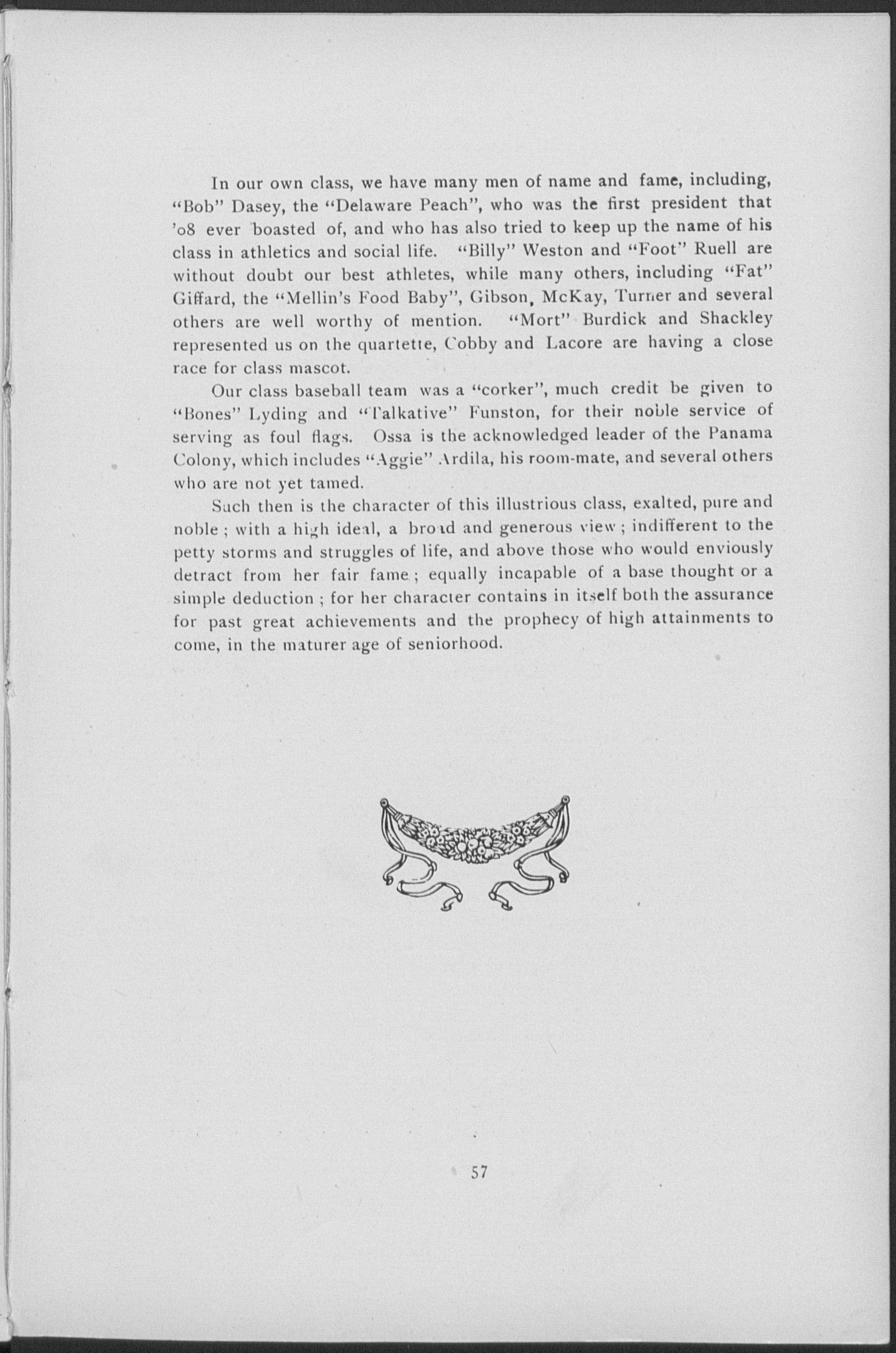 In our own class, we have many men of name and fame, including, "Bob" Dasey, the "Delaware Peach", who was the first president that '08 ever boasted of, and who has also tried to keep up the name of his class in athletics and social life. "Billy" Weston and "Foot" Ruell are without doubt our best athletes, while many others, including "Fat" Giffard, the "Mellin's Food Baby", Gibson, McKay, Turner and several others are well worthy of mention. "Mort" Burdick and Shackley represented us on the quartette, Cobby and Lacore are having a close race for class mascot.

Our class baseball team was a "corker", much credit be given to "Bones" Lyding and "Talkative" Funston, for their noble service of serving as foul flags. Ossa is the acknowledged leader of the Panama Colony, which includes "Aggie" Ardila, his room-mate, and several others who are not yet tamed.

Such then is the character of this illustrious class, exalted, pure and noble; with a high ideal, a broad and generous view; indifferent to the petty storms and struggles of life, and above those who would enviously detract from her fair fame; equally incapable of a base thought or a simple deduction; for her character contains in itself both the assurance for past great achievements and the prophecy of high attainments to come, in the maturer age of seniorhood.

57